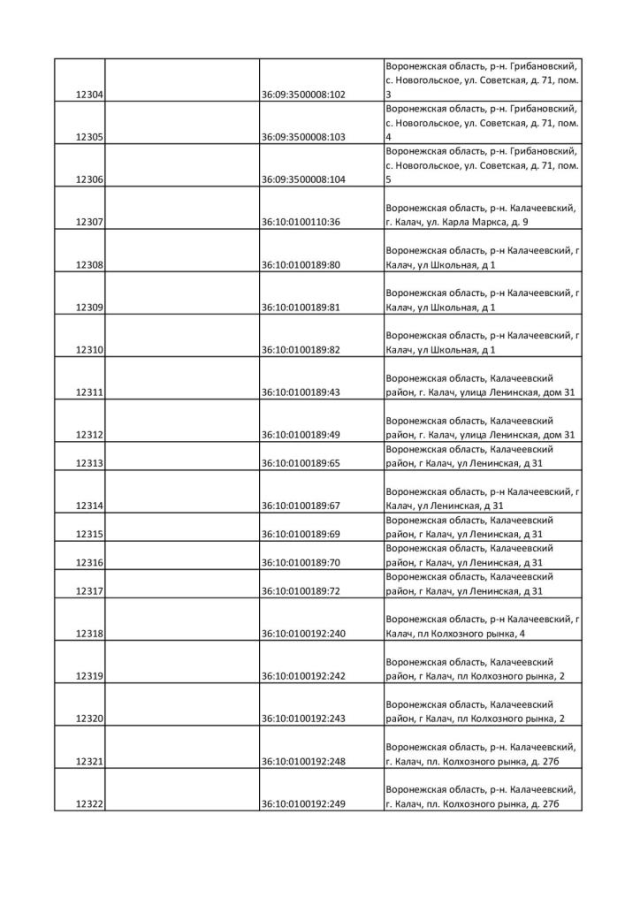 | | | | |
|---|---|---|---|
| 12304 | | 36:09:3500008:102 | Воронежская область, р-н. Грибановский, с. Новогольское, ул. Советская, д. 71, пом. 3 |
| 12305 | | 36:09:3500008:103 | Воронежская область, р-н. Грибановский, с. Новогольское, ул. Советская, д. 71, пом. 4 |
| 12306 | | 36:09:3500008:104 | Воронежская область, р-н. Грибановский, с. Новогольское, ул. Советская, д. 71, пом. 5 |
| 12307 | | 36:10:0100110:36 | Воронежская область, р-н. Калачеевский, г. Калач, ул. Карла Маркса, д. 9 |
| 12308 | | 36:10:0100189:80 | Воронежская область, р-н Калачеевский, г Калач, ул Школьная, д 1 |
| 12309 | | 36:10:0100189:81 | Воронежская область, р-н Калачеевский, г Калач, ул Школьная, д 1 |
| 12310 | | 36:10:0100189:82 | Воронежская область, р-н Калачеевский, г Калач, ул Школьная, д 1 |
| 12311 | | 36:10:0100189:43 | Воронежская область, Калачеевский район, г. Калач, улица Ленинская, дом 31 |
| 12312 | | 36:10:0100189:49 | Воронежская область, Калачеевский район, г. Калач, улица Ленинская, дом 31 |
| 12313 | | 36:10:0100189:65 | Воронежская область, Калачеевский район, г Калач, ул Ленинская, д 31 |
| 12314 | | 36:10:0100189:67 | Воронежская область, р-н Калачеевский, г Калач, ул Ленинская, д 31 |
| 12315 | | 36:10:0100189:69 | Воронежская область, Калачеевский район, г Калач, ул Ленинская, д 31 |
| 12316 | | 36:10:0100189:70 | Воронежская область, Калачеевский район, г Калач, ул Ленинская, д 31 |
| 12317 | | 36:10:0100189:72 | Воронежская область, Калачеевский район, г Калач, ул Ленинская, д 31 |
| 12318 | | 36:10:0100192:240 | Воронежская область, р-н Калачеевский, г Калач, пл Колхозного рынка, 4 |
| 12319 | | 36:10:0100192:242 | Воронежская область, Калачеевский район, г Калач, пл Колхозного рынка, 2 |
| 12320 | | 36:10:0100192:243 | Воронежская область, Калачеевский район, г Калач, пл Колхозного рынка, 2 |
| 12321 | | 36:10:0100192:248 | Воронежская область, р-н. Калачеевский, г. Калач, пл. Колхозного рынка, д. 27б |
| 12322 | | 36:10:0100192:249 | Воронежская область, р-н. Калачеевский, г. Калач, пл. Колхозного рынка, д. 27б |